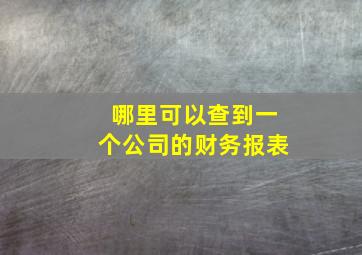 哪里可以查到一个公司的财务报表